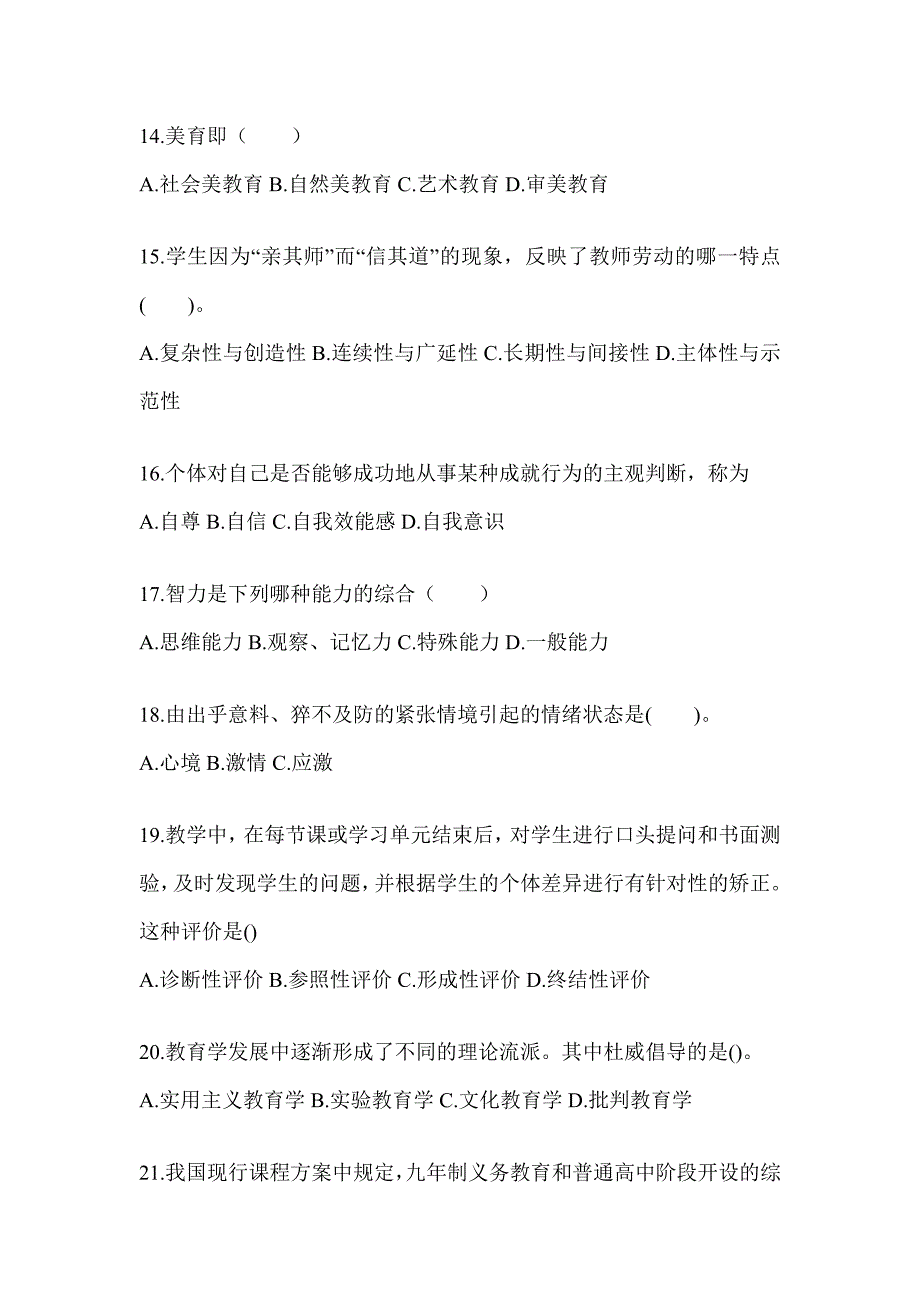 14.美育即（　　）

A.社会美教育 B.自然美教育 C.艺术教育 D.审美教育

15.学生因为“亲其师”而“信其道”的现象，反映了教师劳动的哪一特点(　　)。

A.复杂性与创造性 B.连续性与广延性 C.长期性与间接性 D.主体性与示范性

16.个体对自己是否能够成功地从事某种成就行为的主观判断，称为

A.自尊 B.自信 C.自我效能感 D.自我意识

17.智力是下列哪种能力的综合（　　）

A.思维能力 B.观察、记忆力 C.特殊能力 D.一般能力

18.由出乎意料、猝不及防的紧张情境引起的情绪状态是(　　)。

A.心境 B.激情 C.应激

19.教学中，在每节课或学习单元结束后，对学生进行口头提问和书面测验，及时发现学生的问题，并根据学生的个体差异进行有针对性的矫正。这种评价是()

A.诊断性评价 B.参照性评价 C.形成性评价 D.终结性评价

20.教育学发展中逐渐形成了不同的理论流派。其中杜威倡导的是()。

A.实用主义教育学 B.实验教育学 C.文化教育学 D.批判教育学

21.我国现行课程方案中规定，九年制义务教育和普通高中阶段开设的综